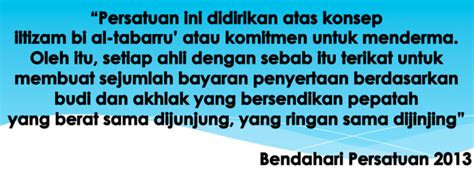 "Persatuan ini didirikan atas konsep iltizam bi al-tabarru' atau komitmen untuk menderma. Oleh itu, setiap ahli dengan sebab itu terikat untuk membuat sejumlah bayaran penyertaan berdasarkan budi dan akhlak yang bersendikan pepatah yang berat sama dijunjung, yang ringan sama dijinjing"

Bendahari Persatuan 2013